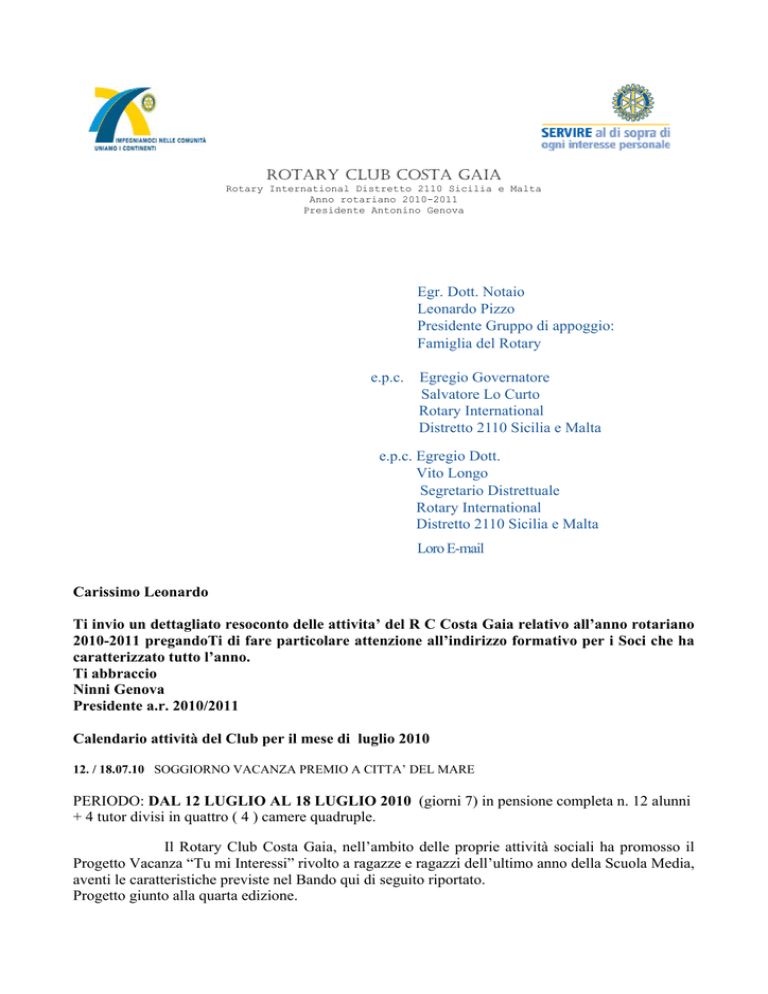 IMPEGNIAMOCI NELLE COMUNITÀ
UNIAMO I CONTINENTI

SERVIRE al di sopra di ogni interesse personale

ROTARY CLUB COSTA GAIA
Rotary International Distretto 2110 Sicilia e Malta
Anno rotariano 2010-2011
Presidente Antonino Genova

Egr. Dott. Notaio
Leonardo Pizzo
Presidente Gruppo di appoggio:
Famiglia del Rotary

e.p.c. Egregio Governatore
Salvatore Lo Curto
Rotary International
Distretto 2110 Sicilia e Malta

e.p.c. Egregio Dott.
Vito Longo
Segretario Distrettuale
Rotary International
Distretto 2110 Sicilia e Malta

Loro E-mail

Carissimo Leonardo

Ti invio un dettagliato resoconto delle attivita' del R C Costa Gaia relativo all'anno rotariano 2010-2011 pregandoTi di fare particolare attenzione all'indirizzo formativo per i Soci che ha caratterizzato tutto l'anno.
Ti abbraccio
Ninni Genova
Presidente a.r. 2010/2011

Calendario attività del Club per il mese di luglio 2010

12. / 18.07.10 SOGGIORNO VACANZA PREMIO A CITTA' DEL MARE

PERIODO: DAL 12 LUGLIO AL 18 LUGLIO 2010 (giorni 7) in pensione completa n. 12 alunni + 4 tutor divisi in quattro ( 4 ) camere quadruple.

Il Rotary Club Costa Gaia, nell'ambito delle proprie attività sociali ha promosso il Progetto Vacanza "Tu mi Interessi" rivolto a ragazze e ragazzi dell'ultimo anno della Scuola Media, aventi le caratteristiche previste nel Bando qui di seguito riportato.
Progetto giunto alla quarta edizione.